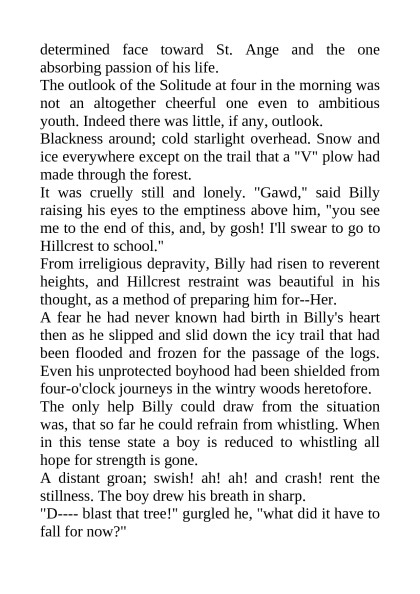 determined face toward St. Ange and the one absorbing passion of his life.

The outlook of the Solitude at four in the morning was not an altogether cheerful one even to ambitious youth. Indeed there was little, if any, outlook.

Blackness around; cold starlight overhead. Snow and ice everywhere except on the trail that a "V" plow had made through the forest.

It was cruelly still and lonely. "Gawd," said Billy raising his eyes to the emptiness above him, "you see me to the end of this, and, by gosh! I'll swear to go to Hillcrest to school."

From irreligious depravity, Billy had risen to reverent heights, and Hillcrest restraint was beautiful in his thought, as a method of preparing him for--Her.

A fear he had never known had birth in Billy's heart then as he slipped and slid down the icy trail that had been flooded and frozen for the passage of the logs. Even his unprotected boyhood had been shielded from four-o'clock journeys in the wintry woods heretofore.

The only help Billy could draw from the situation was, that so far he could refrain from whistling. When in this tense state a boy is reduced to whistling all hope for strength is gone.

A distant groan; swish! ah! ah! and crash! rent the stillness. The boy drew his breath in sharp.

"D---- blast that tree!" gurgled he, "what did it have to fall for now?"